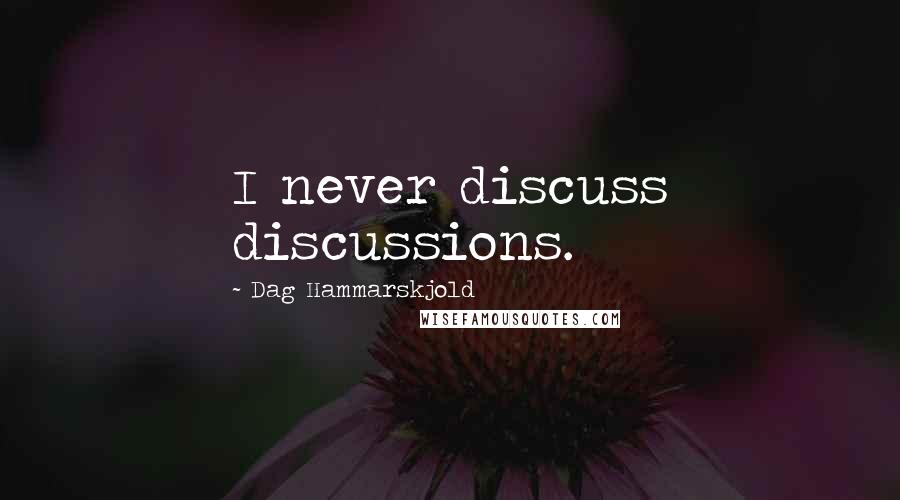 I never discuss discussions.

~ Dag Hammarskjold

WISEFAMOUSQUOTES.COM